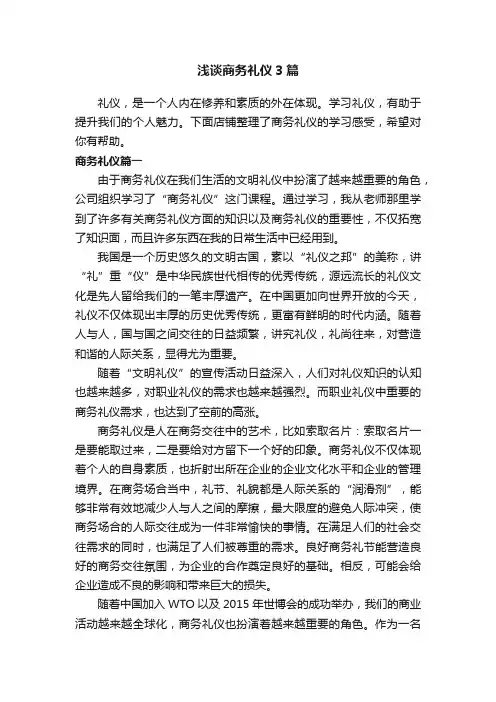 浅谈商务礼仪 3 篇

礼仪，是一个人内在修养和素质的外在体现。学习礼仪，有助于提升我们的个人魅力。下面店铺整理了商务礼仪的学习感受，希望对你有帮助。

商务礼仪篇一

由于商务礼仪在我们生活的文明礼仪中扮演了越来越重要的角色，公司组织学习了“商务礼仪”这门课程。通过学习，我从老师那里学到了许多有关商务礼仪方面的知识以及商务礼仪的重要性，不仅拓宽了知识面，而且许多东西在我的日常生活中已经用到。

我国是一个历史悠久的文明古国，素以“礼仪之邦”的美称，讲“礼”重“仪”是中华民族世代相传的优秀传统，源远流长的礼仪文化是先人留给我们的一笔丰厚遗产。在中国更加向世界开放的今天，礼仪不仅体现出丰厚的历史优秀传统，更富有鲜明的时代内涵。随着人与人，国与国之间交往的日益频繁，讲究礼仪，礼尚往来，对营造和谐的人际关系，显得尤为重要。

随着“文明礼仪”的宣传活动日益深入，人们对礼仪知识的认知也越来越多，对职业礼仪的需求也越来越强烈。而职业礼仪中重要的商务礼仪需求，也达到了空前的高涨。

商务礼仪是人在商务交往中的艺术，比如索取名片：索取名片一是要能取过来，二是要给对方留下一个好的印象。商务礼仪不仅体现着个人的自身素质，也折射出所在企业的企业文化水平和企业的管理境界。在商务场合当中，礼节、礼貌都是人际关系的“润滑剂”，能够非常有效地减少人与人之间的摩擦，最大限度的避免人际冲突，使商务场合的人际交往成为一件非常愉快的事情。在满足人们的社会交往需求的同时，也满足了人们被尊重的需求。良好商务礼节能营造良好的商务交往氛围，为企业的合作奠定良好的基础。相反，可能会给企业造成不良的影响和带来巨大的损失。

随着中国加入 WTO 以及 2015 年世博会的成功举办，我们的商业活动越来越全球化，商务礼仪也扮演着越来越重要的角色。作为一名